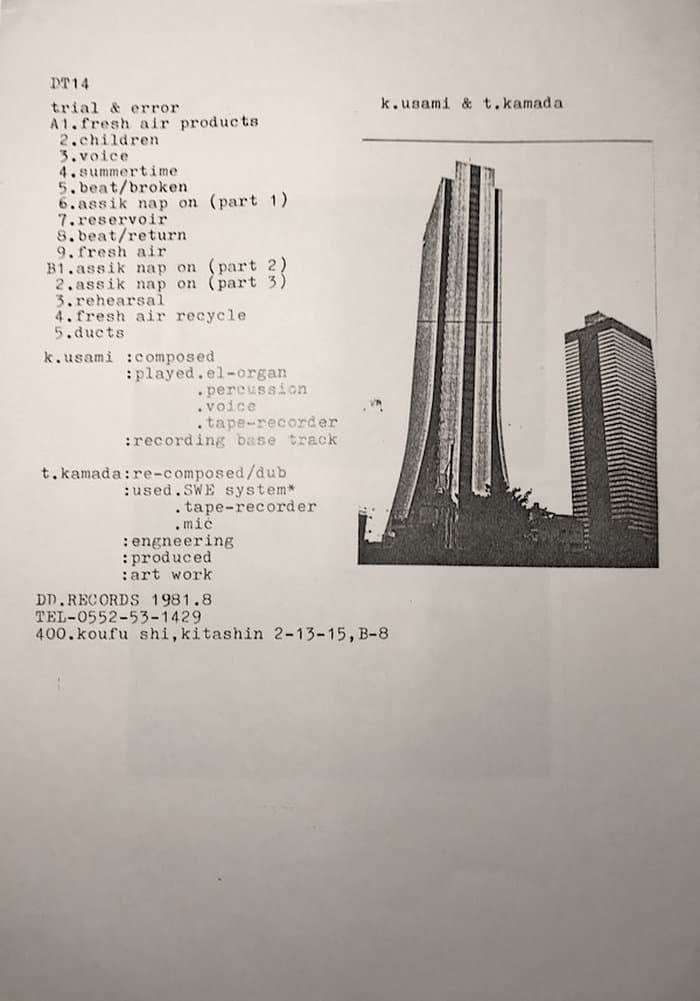 DT14

trial & error
A1.fresh air products
2.children
3.voice
4.summertime
5.beat/broken
6.assik nap on (part 1)
7.reservoir
8.beat/return
9.fresh air
B1.assik nap on (part 2)
2.assik nap on (part 3)
3.rehearsal
4.fresh air recycle
5.ducts

k.usami :composed
:played.el-organ
.percussion
.voice
.tape-recorder
:recording base track

t.kamada:re-composed/dub
:used.SWE system*
.tape-recorder
.mic
:engneering
:produced
:art work

DD.RECORDS 1981.8
TEL-0552-53-1429
400.koufu shi,kitashin 2-13-15,B-8

k.usami & t.kamada